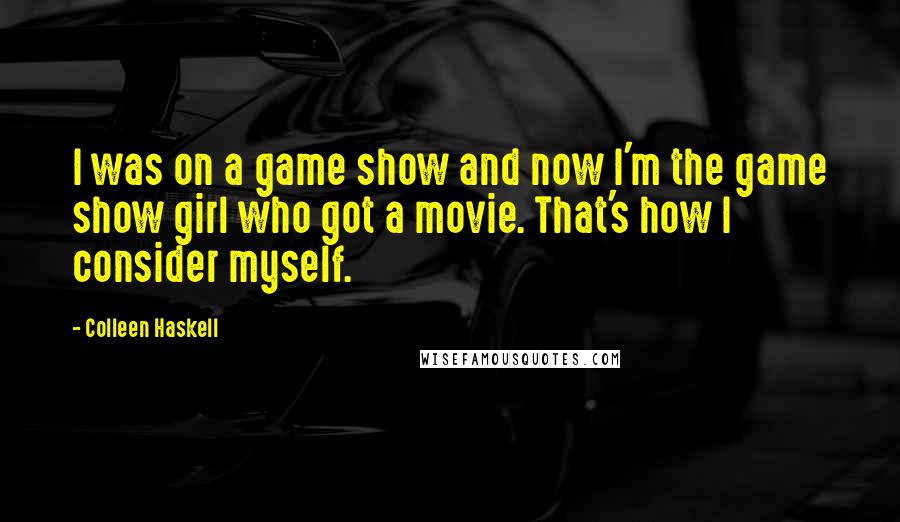 I was on a game show and now I'm the game show girl who got a movie. That's how I consider myself.

- Colleen Haskell

WISEFAMOUSQUOTES.COM